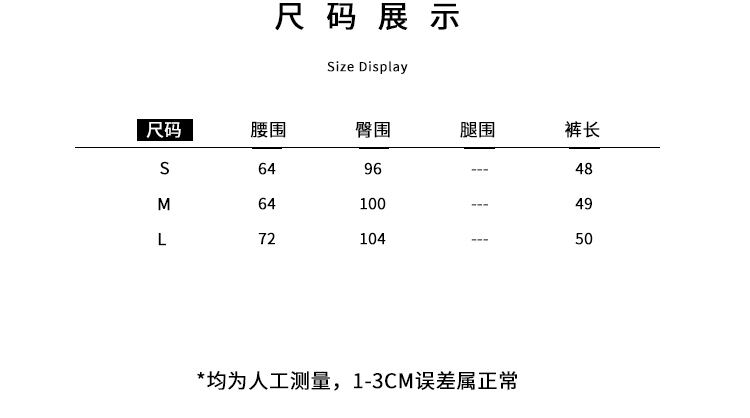 尺码展示

Size Display

| 尺码 | 腰围 | 臀围 | 腿围 | 裤长 |
|---|---|---|---|---|
| S | 64 | 96 | --- | 48 |
| M | 64 | 100 | --- | 49 |
| L | 72 | 104 | --- | 50 |

*均为人工测量，1-3CM误差属正常